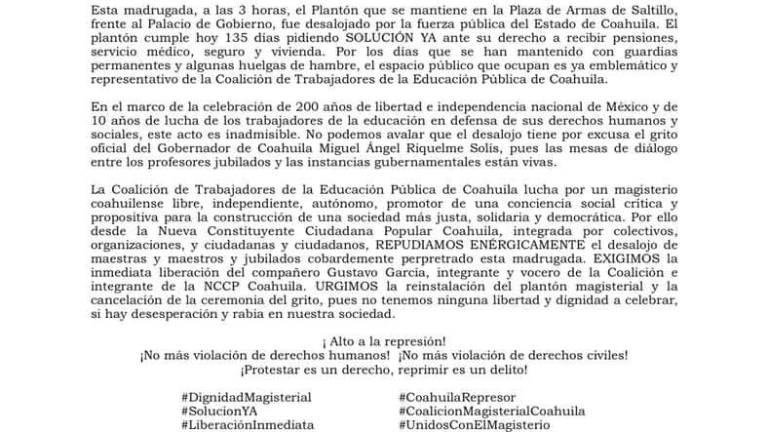 Esta madrugada, a las 3 horas, el Plantón que se mantiene en la Plaza de Armas de Saltillo, frente al Palacio de Gobierno, fue desalojado por la fuerza pública del Estado de Coahuila. El plantón cumple hoy 135 días pidiendo SOLUCIÓN YA ante su derecho a recibir pensiones, servicio médico, seguro y vivienda. Por los días que se han mantenido con guardias permanentes y algunas huelgas de hambre, el espacio público que ocupan es ya emblemático y representativo de la Coalición de Trabajadores de la Educación Pública de Coahuila.

En el marco de la celebración de 200 años de libertad e independencia nacional de México y de 10 años de lucha de los trabajadores de la educación en defensa de sus derechos humanos y sociales, este acto es inadmisible. No podemos avalar que el desalojo tiene por excusa el grito oficial del Gobernador de Coahuila Miguel Ángel Riquelme Solís, pues las mesas de diálogo entre los profesores jubilados y las instancias gubernamentales están vivas.

La Coalición de Trabajadores de la Educación Pública de Coahuila lucha por un magisterio coahuilense libre, independiente, autónomo, promotor de una conciencia social crítica y propositiva para la construcción de una sociedad más justa, solidaria y democrática. Por ello desde la Nueva Constituyente Ciudadana Popular Coahuila, integrada por colectivos, organizaciones, y ciudadanas y ciudadanos, REPUDIAMOS ENÉRGICAMENTE el desalojo de maestras y maestros y jubilados cobardemente perpretrado esta madrugada. EXIGIMOS la inmediata liberación del compañero Gustavo García, integrante y vocero de la Coalición e integrante de la NCCP Coahuila. URGIMOS la reinstalación del plantón magisterial y la cancelación de la ceremonia del grito, pues no tenemos ninguna libertad y dignidad a celebrar, si hay desesperación y rabia en nuestra sociedad.

¡ Alto a la represión!
¡No más violación de derechos humanos! ¡No más violación de derechos civiles!
¡Protestar es un derecho, reprimir es un delito!

#DignidadMagisterial
#SolucionYA
#LiberaciónInmediata

#CoahuilaRepresor
#CoalicionMagisterialCoahuila
#UnidosConElMagisterio